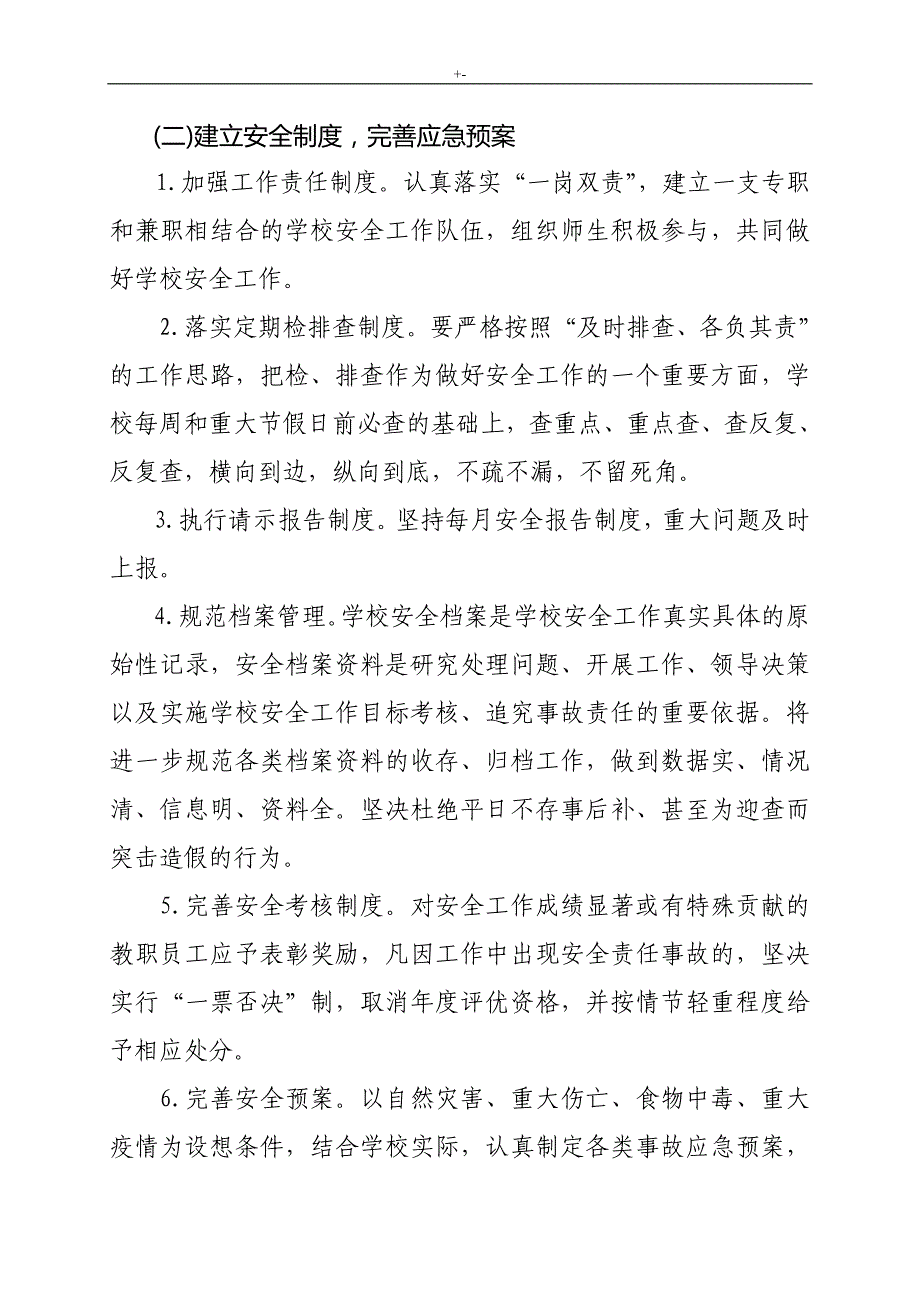 +-

(二)建立安全制度，完善应急预案

1.加强工作责任制度。认真落实“一岗双责”，建立一支专职和兼职相结合的学校安全工作队伍，组织师生积极参与，共同做好学校安全工作。

2.落实定期检排查制度。要严格按照“及时排查、各负其责”的工作思路，把检、排查作为做好安全工作的一个重要方面，学校每周和重大节假日前必查的基础上，查重点、重点查、查反复、反复查，横向到边，纵向到底，不疏不漏，不留死角。

3.执行请示报告制度。坚持每月安全报告制度，重大问题及时上报。

4.规范档案管理。学校安全档案是学校安全工作真实具体的原始性记录，安全档案资料是研究处理问题、开展工作、领导决策以及实施学校安全工作目标考核、追究事故责任的重要依据。将进一步规范各类档案资料的收存、归档工作，做到数据实、情况清、信息明、资料全。坚决杜绝平日不存事后补、甚至为迎查而突击造假的行为。

5.完善安全考核制度。对安全工作成绩显著或有特殊贡献的教职员工应予表彰奖励，凡因工作中出现安全责任事故的，坚决实行“一票否决”制，取消年度评优资格，并按情节轻重程度给予相应处分。

6.完善安全预案。以自然灾害、重大伤亡、食物中毒、重大疫情为设想条件，结合学校实际，认真制定各类事故应急预案，